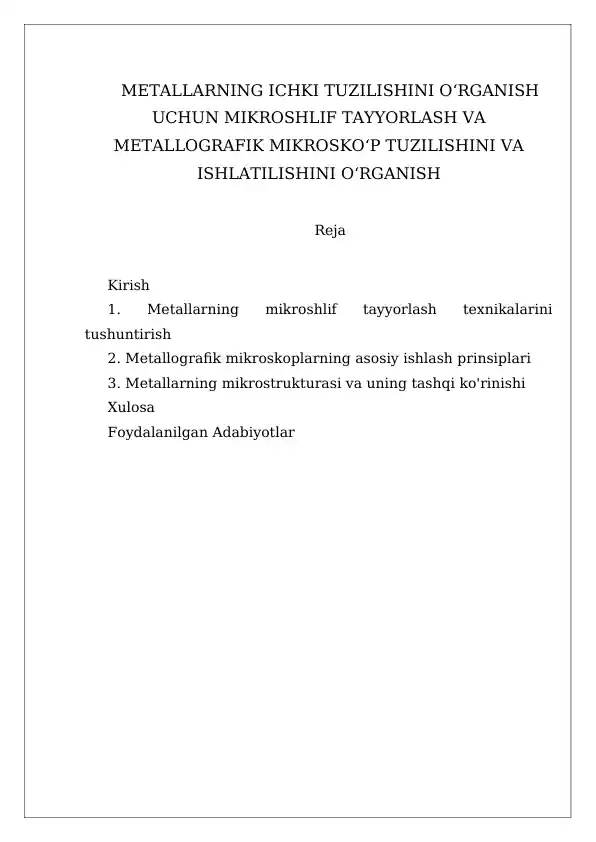 METALLARNING ICHKI TUZILISHINI OʻRGANISH UCHUN MIKROSHLIF TAYYORLASH VA METALLOGRAFIK MIKROSKOʻP TUZILISHINI VA ISHLATILISHINI OʻRGANISH

Reja

Kirish
1. Metallarning mikroshlif tayyorlash texnikalarini tushuntirish
2. Metallografik mikroskoplarning asosiy ishlash prinsiplari
3. Metallarning mikrostrukturasi va uning tashqi ko'rinishi
Xulosa
Foydalanilgan Adabiyotlar